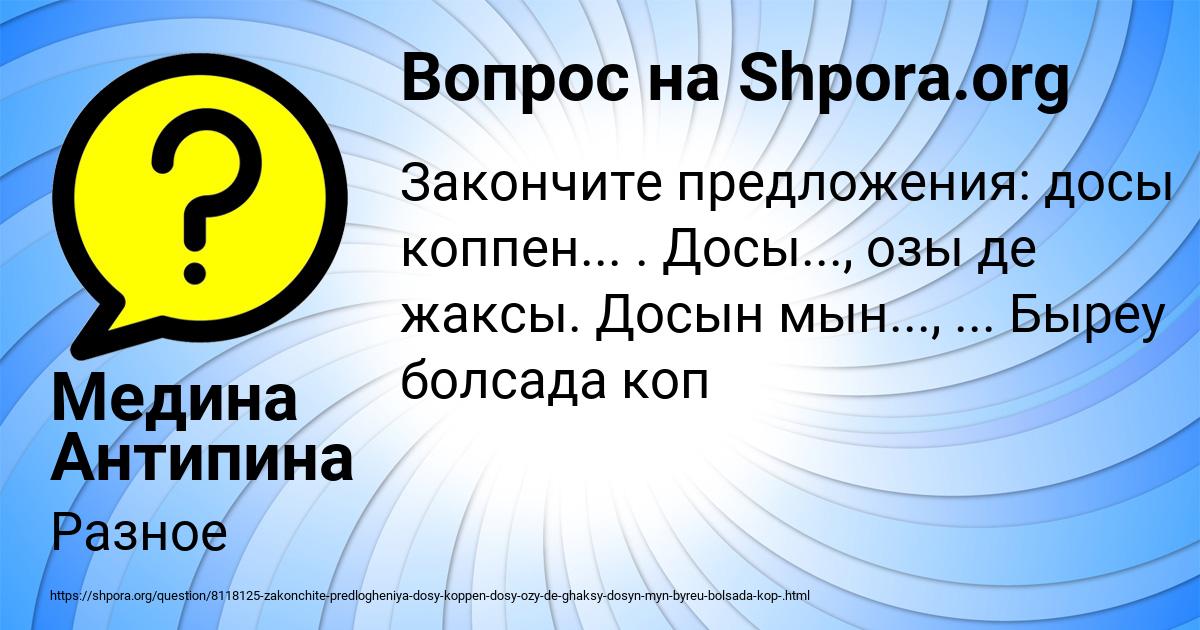 Вопрос на Shpora.org

Закончите предложения: досы коппен... . Досы..., озы де жаксы. Досын мын..., ... Быреу болсада коп

Медина Антипина

Разное

https://shpora.org/question/8118125-zakonchite-predlogheniya-dosy-koppen-dosy-ozy-de-ghaksy-dosyn-myn-byreu-bolsada-kop-.html